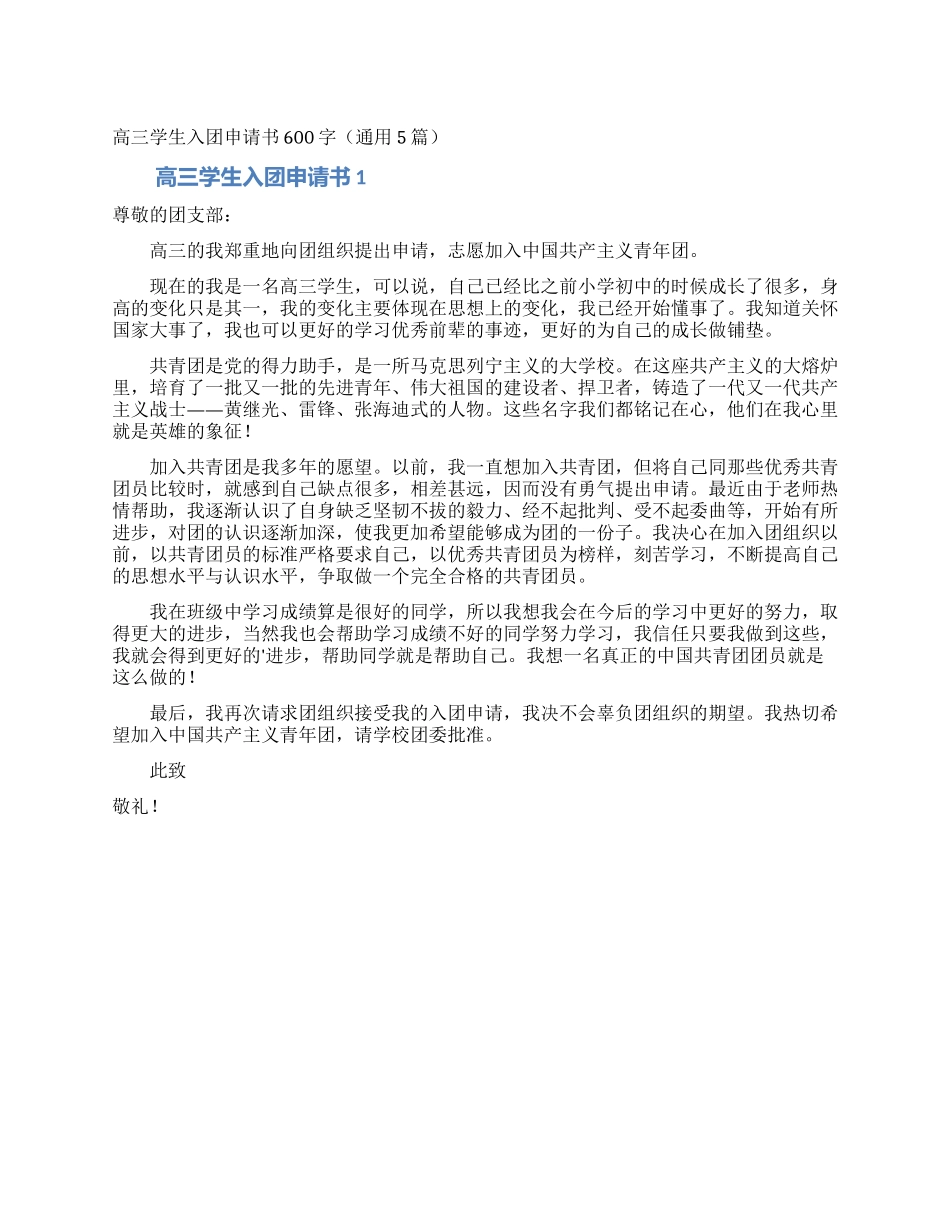 高三学生入团申请书600字（通用5篇）

高三学生入团申请书1

尊敬的团支部：

高三的我郑重地向团组织提出申请，志愿加入中国共产主义青年团。

现在的我是一名高三学生，可以说，自己已经比之前小学初中的时候成长了很多，身高的变化只是其一，我的变化主要体现在思想上的变化，我已经开始懂事了。我知道关怀国家大事了，我也可以更好的学习优秀前辈的事迹，更好的为自己的成长做铺垫。

共青团是党的得力助手，是一所马克思列宁主义的大学校。在这座共产主义的大熔炉里，培育了一批又一批的先进青年、伟大祖国的建设者、捍卫者，铸造了一代又一代共产主义战士——黄继光、雷锋、张海迪式的人物。这些名字我们都铭记在心，他们在我心里就是英雄的象征！

加入共青团是我多年的愿望。以前，我一直想加入共青团，但将自己同那些优秀共青团员比较时，就感到自己缺点很多，相差甚远，因而没有勇气提出申请。最近由于老师热情帮助，我逐渐认识了自身缺乏坚韧不拔的毅力、经不起批判、受不起委曲等，开始有所进步，对团的认识逐渐加深，使我更加希望能够成为团的一份子。我决心在加入团组织以前，以共青团员的标准严格要求自己，以优秀共青团员为榜样，刻苦学习，不断提高自己的思想水平与认识水平，争取做一个完全合格的共青团员。

我在班级中学习成绩算是很好的同学，所以我想我会在今后的学习中更好的努力，取得更大的进步，当然我也会帮助学习成绩不好的同学努力学习，我信任只要我做到这些，我就会得到更好的'进步，帮助同学就是帮助自己。我想一名真正的中国共青团团员就是这么做的！

最后，我再次请求团组织接受我的入团申请，我决不会辜负团组织的期望。我热切希望加入中国共产主义青年团，请学校团委批准。

此致

敬礼！